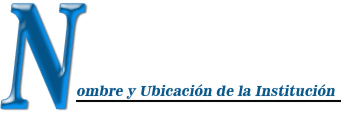 Nombre y Ubicación de la Institución